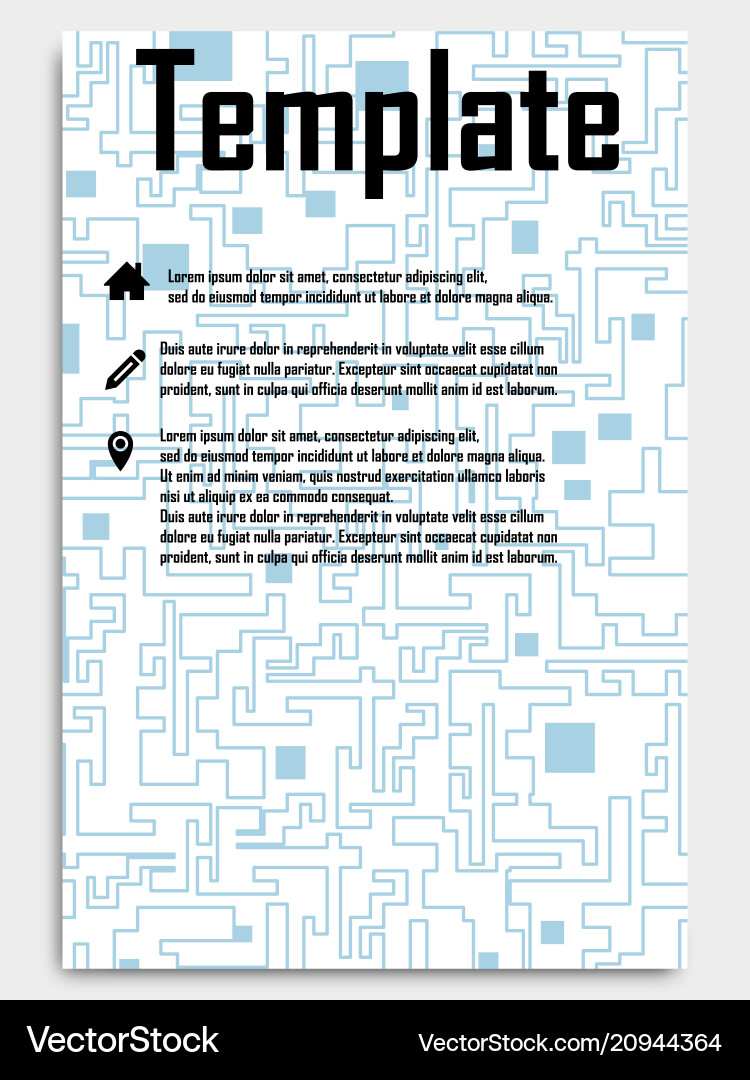 Template

Lorem ipsum dolor sit amet, consectetur adipiscing elit, sed do eiusmod tempor incididunt ut labore et dolore magna aliqua.

Duis aute irure dolor in reprehenderit in voluptate velit esse cillum dolore eu fugiat nulla pariatur. Excepteur sint occaecat cupidatat non proident, sunt in culpa qui officia deserunt mollit anim id est laborum.

Lorem ipsum dolor sit amet, consectetur adipiscing elit, sed do eiusmod tempor incididunt ut labore et dolore magna aliqua. Ut enim ad minim veniam, quis nostrud exercitation ullamco laboris nisi ut aliquip ex ea commodo consequat. Duis aute irure dolor in reprehenderit in voluptate velit esse cillum dolore eu fugiat nulla pariatur. Excepteur sint occaecat cupidatat non proident, sunt in culpa qui officia deserunt mollit anim id est laborum.

VectorStock

VectorStock.com/20944364